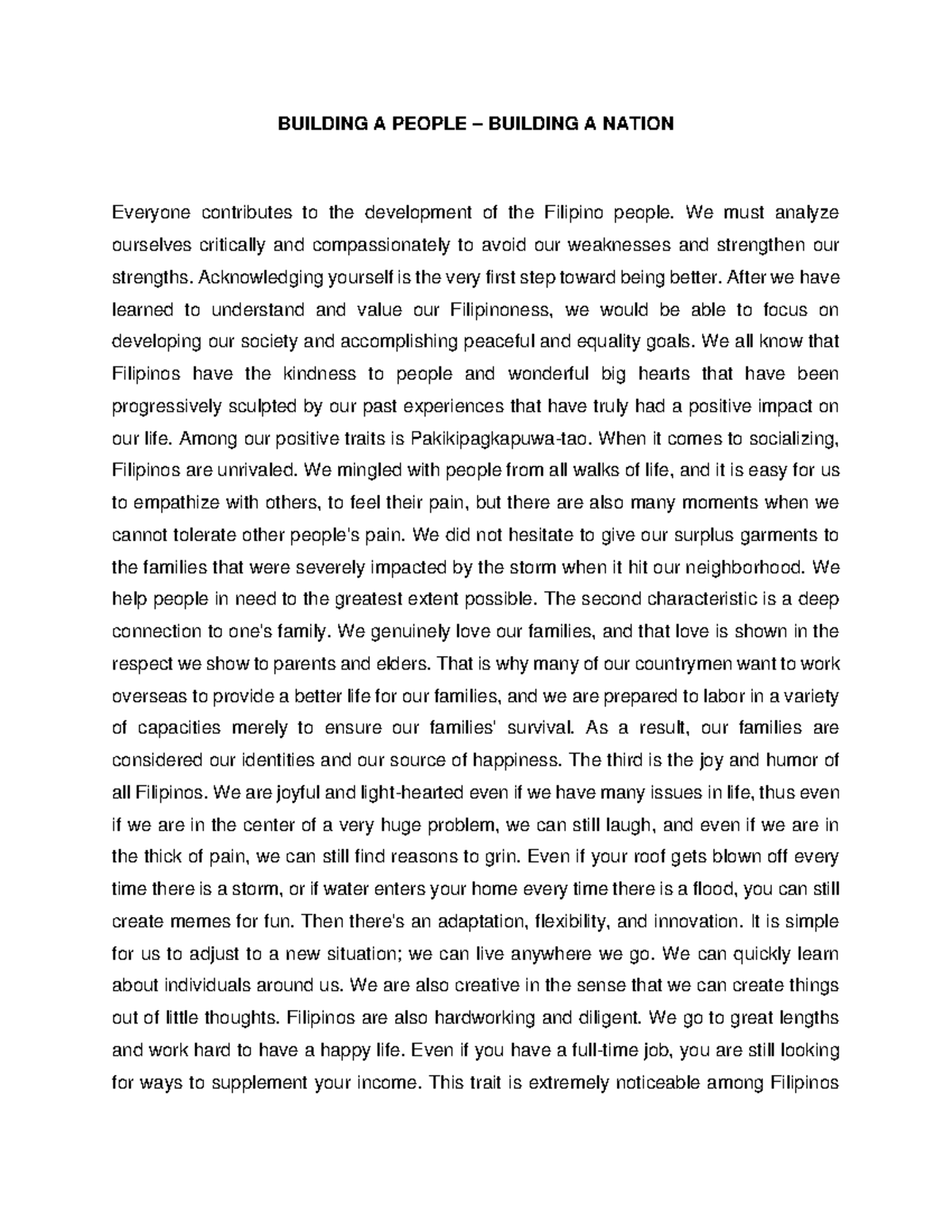 BUILDING A PEOPLE – BUILDING A NATION

Everyone contributes to the development of the Filipino people. We must analyze ourselves critically and compassionately to avoid our weaknesses and strengthen our strengths. Acknowledging yourself is the very first step toward being better. After we have learned to understand and value our Filipinoness, we would be able to focus on developing our society and accomplishing peaceful and equality goals. We all know that Filipinos have the kindness to people and wonderful big hearts that have been progressively sculpted by our past experiences that have truly had a positive impact on our life. Among our positive traits is Pakikipagkapuwa-tao. When it comes to socializing, Filipinos are unrivaled. We mingled with people from all walks of life, and it is easy for us to empathize with others, to feel their pain, but there are also many moments when we cannot tolerate other people's pain. We did not hesitate to give our surplus garments to the families that were severely impacted by the storm when it hit our neighborhood. We help people in need to the greatest extent possible. The second characteristic is a deep connection to one's family. We genuinely love our families, and that love is shown in the respect we show to parents and elders. That is why many of our countrymen want to work overseas to provide a better life for our families, and we are prepared to labor in a variety of capacities merely to ensure our families' survival. As a result, our families are considered our identities and our source of happiness. The third is the joy and humor of all Filipinos. We are joyful and light-hearted even if we have many issues in life, thus even if we are in the center of a very huge problem, we can still laugh, and even if we are in the thick of pain, we can still find reasons to grin. Even if your roof gets blown off every time there is a storm, or if water enters your home every time there is a flood, you can still create memes for fun. Then there's an adaptation, flexibility, and innovation. It is simple for us to adjust to a new situation; we can live anywhere we go. We can quickly learn about individuals around us. We are also creative in the sense that we can create things out of little thoughts. Filipinos are also hardworking and diligent. We go to great lengths and work hard to have a happy life. Even if you have a full-time job, you are still looking for ways to supplement your income. This trait is extremely noticeable among Filipinos